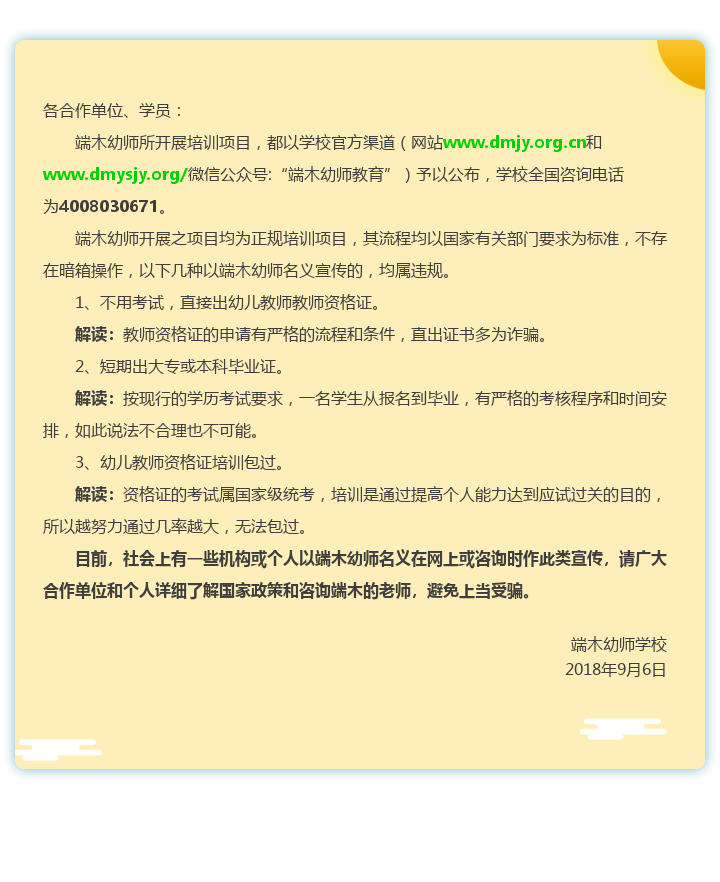 各合作单位、学员：

端木幼师所开展培训项目，都以学校官方渠道（网站www.dmjy.org.cn和www.dmysjy.org/微信公众号:“端木幼师教育”）予以公布，学校全国咨询电话为4008030671。

端木幼师开展之项目均为正规培训项目，其流程均以国家有关部门要求为标准，不存在暗箱操作，以下几种以端木幼师名义宣传的，均属违规。

1、不用考试，直接出幼儿教师教师资格证。

解读：教师资格证的申请有严格的流程和条件，直出证书多为诈骗。

2、短期出大专或本科毕业证。

解读：按现行的学历考试要求，一名学生从报名到毕业，有严格的考核程序和时间安排，如此说法不合理也不可能。

3、幼儿教师资格证培训包过。

解读：资格证的考试属国家级统考，培训是通过提高个人能力达到应试过关的目的，所以越努力通过几率越大，无法包过。

目前，社会上有一些机构或个人以端木幼师名义在网上或咨询时作此类宣传，请广大合作单位和个人详细了解国家政策和咨询端木的老师，避免上当受骗。

端木幼师学校
2018年9月6日